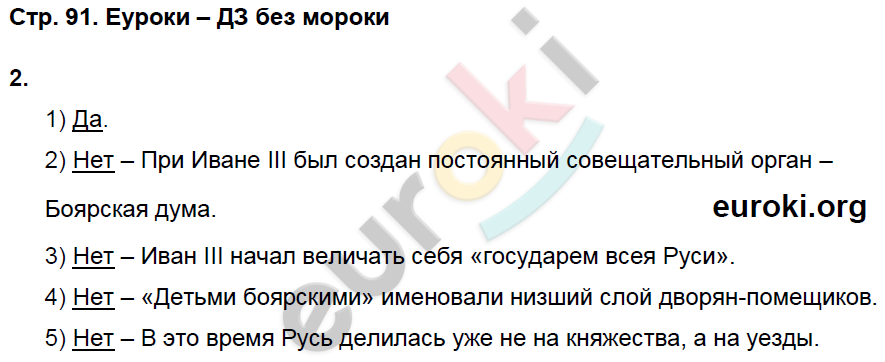 Стр. 91. Еуроки – ДЗ без мороки

2.

1) Да.

2) Нет – При Иване III был создан постоянный совещательный орган – Боярская дума.

euroki.org

3) Нет – Иван III начал величать себя «государем всея Руси».

4) Нет – «Детьми боярскими» именовали низший слой дворян-помещиков.

5) Нет – В это время Русь делилась уже не на княжества, а на уезды.

euroki